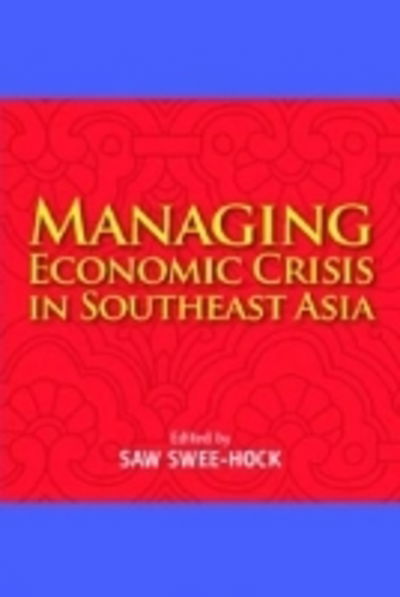 MANAGING
ECONOMIC CRISIS
IN SOUTHEAST ASIA

Edited by
SAW SWEE-HOCK